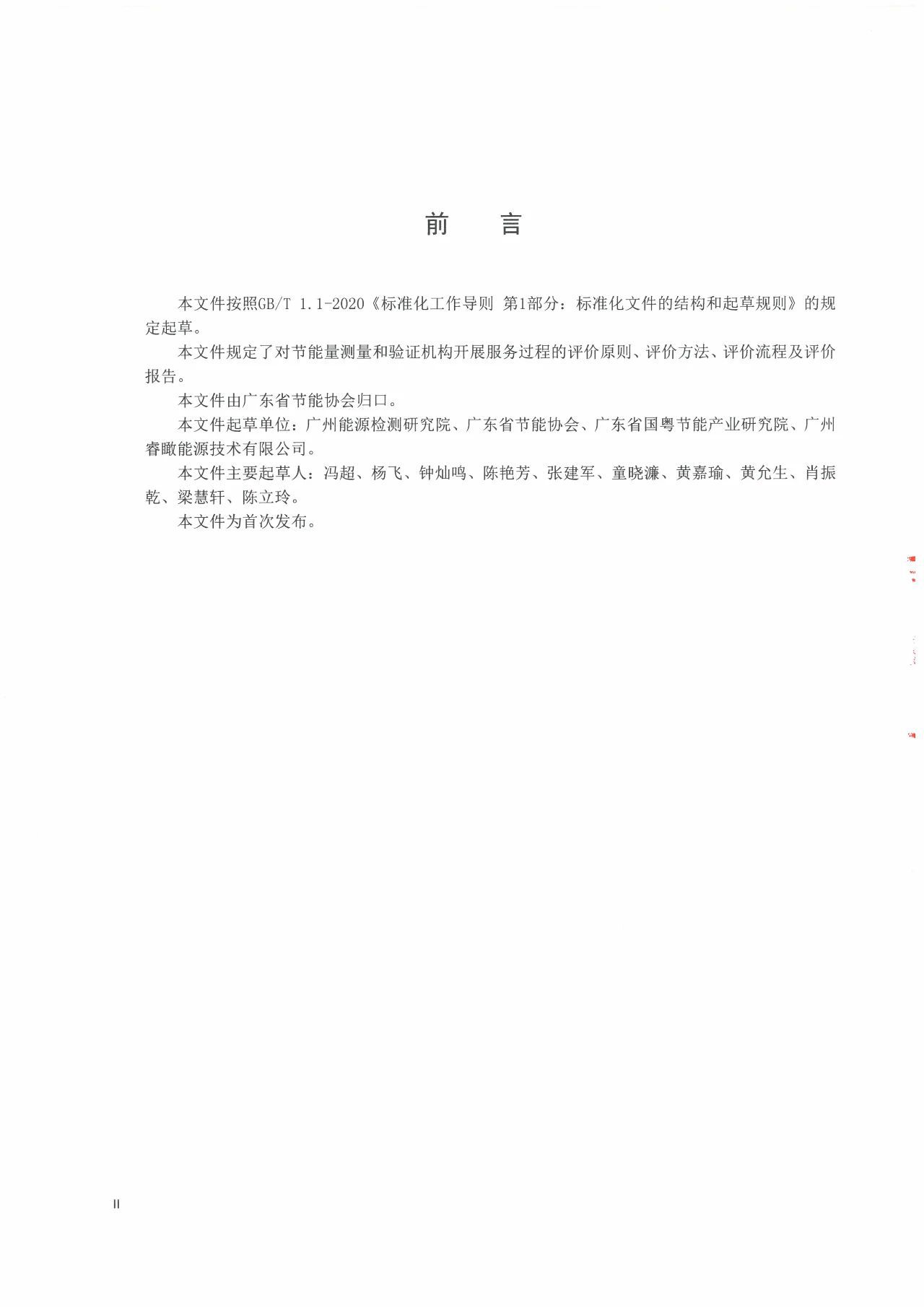 前　言

本文件按照GB/T 1.1-2020《标准化工作导则 第1部分：标准化文件的结构和起草规则》的规定起草。

本文件规定了对节能量测量和验证机构开展服务过程的评价原则、评价方法、评价流程及评价报告。

本文件由广东省节能协会归口。

本文件起草单位：广州能源检测研究院、广东省节能协会、广东省国粤节能产业研究院、广州睿瞰能源技术有限公司。

本文件主要起草人：冯超、杨飞、钟灿鸣、陈艳芳、张建军、童晓濂、黄嘉瑜、黄允生、肖振乾、梁慧轩、陈立玲。

本文件为首次发布。

II